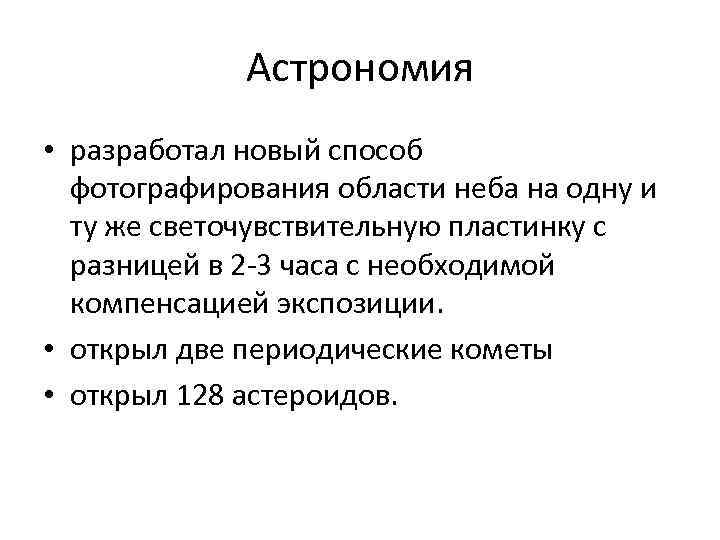 Астрономия

• разработал новый способ фотографирования области неба на одну и ту же светочувствительную пластинку с разницей в 2-3 часа с необходимой компенсацией экспозиции.
• открыл две периодические кометы
• открыл 128 астероидов.